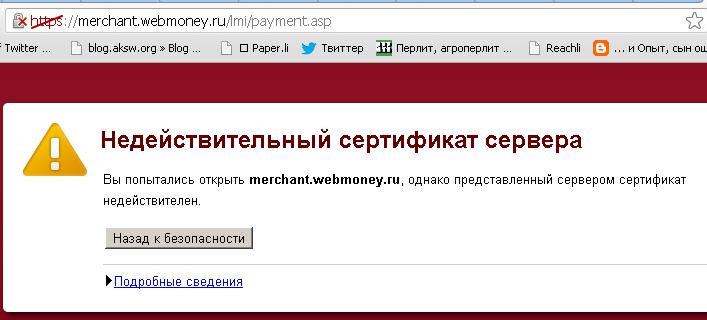 https://merchant.webmoney.ru/lmi/payment.asp

Twitter ... blog.aksw.org » Blog ... Paper.li Твиттер Перлит, агроперлит ... Reachli ... и Опыт, сын ош

Недействительный сертификат сервера

Вы попытались открыть **merchant.webmoney.ru**, однако представленный сервером сертификат недействителен.

Назад к безопасности

Подробные сведения